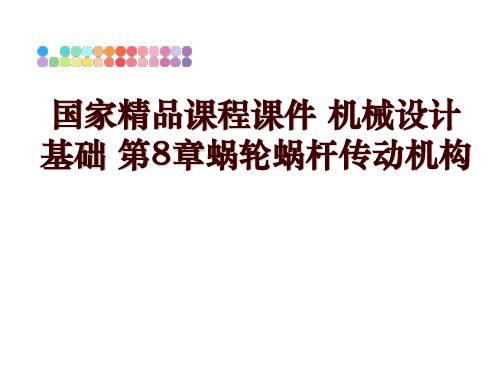 国家精品课程课件 机械设计基础 第8章蜗轮蜗杆传动机构